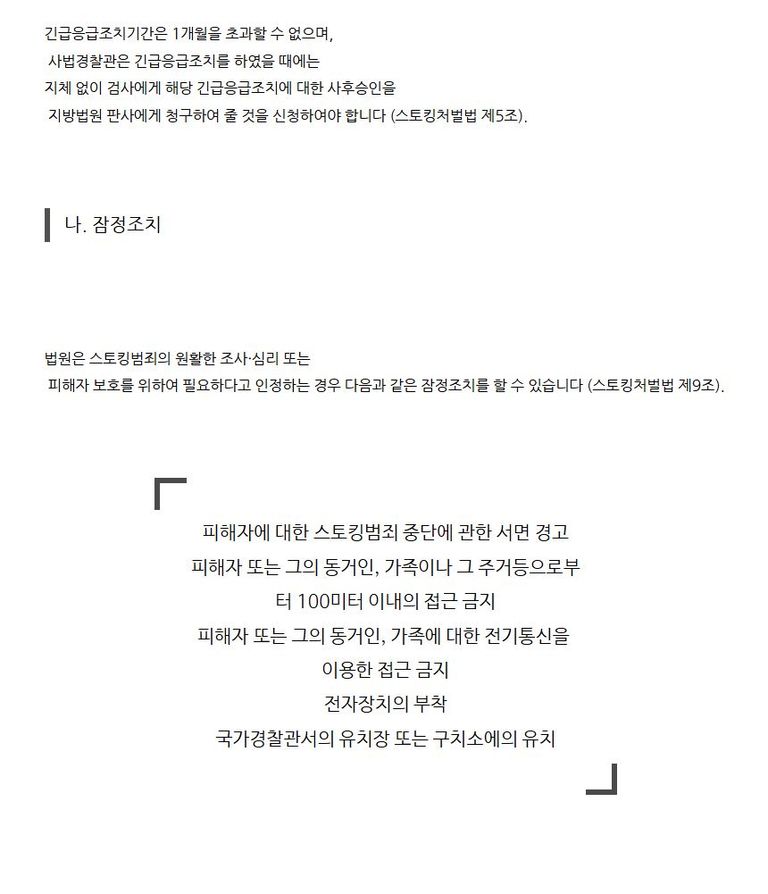 긴급응급조치기간은 1개월을 초과할 수 없으며,
사법경찰관은 긴급응급조치를 하였을 때에는
지체 없이 검사에게 해당 긴급응급조치에 대한 사후승인을
지방법원 판사에게 청구하여 줄 것을 신청하여야 합니다 (스토킹처벌법 제5조).

나. 잠정조치

법원은 스토킹범죄의 원활한 조사·심리 또는
피해자 보호를 위하여 필요하다고 인정하는 경우 다음과 같은 잠정조치를 할 수 있습니다 (스토킹처벌법 제9조).

피해자에 대한 스토킹범죄 중단에 관한 서면 경고
피해자 또는 그의 동거인, 가족이나 그 주거등으로부터 100미터 이내의 접근 금지
피해자 또는 그의 동거인, 가족에 대한 전기통신을 이용한 접근 금지
전자장치의 부착
국가경찰관서의 유치장 또는 구치소에의 유치